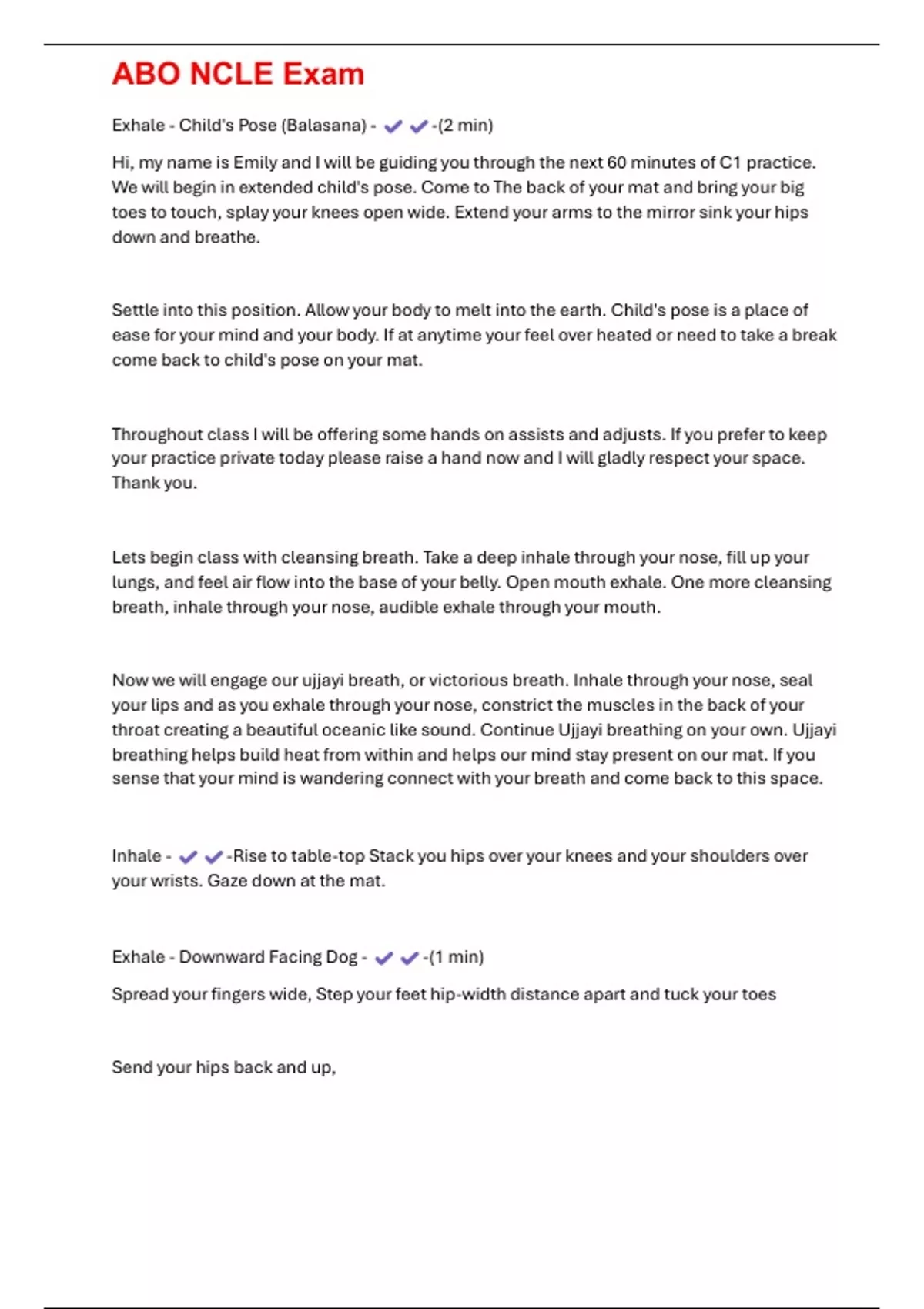 ABO NCLE Exam

Exhale - Child's Pose (Balasana) - ✔✔-(2 min)

Hi, my name is Emily and I will be guiding you through the next 60 minutes of C1 practice. We will begin in extended child's pose. Come to The back of your mat and bring your big toes to touch, splay your knees open wide. Extend your arms to the mirror sink your hips down and breathe.

Settle into this position. Allow your body to melt into the earth. Child's pose is a place of ease for your mind and your body. If at anytime your feel over heated or need to take a break come back to child's pose on your mat.

Throughout class I will be offering some hands on assists and adjusts. If you prefer to keep your practice private today please raise a hand now and I will gladly respect your space. Thank you.

Lets begin class with cleansing breath. Take a deep inhale through your nose, fill up your lungs, and feel air flow into the base of your belly. Open mouth exhale. One more cleansing breath, inhale through your nose, audible exhale through your mouth.

Now we will engage our ujjayi breath, or victorious breath. Inhale through your nose, seal your lips and as you exhale through your nose, constrict the muscles in the back of your throat creating a beautiful oceanic like sound. Continue Ujjayi breathing on your own. Ujjayi breathing helps build heat from within and helps our mind stay present on our mat. If you sense that your mind is wandering connect with your breath and come back to this space.

Inhale - ✔✔-Rise to table-top Stack you hips over your knees and your shoulders over your wrists. Gaze down at the mat.

Exhale - Downward Facing Dog - ✔✔-(1 min)

Spread your fingers wide, Step your feet hip-width distance apart and tuck your toes

Send your hips back and up,